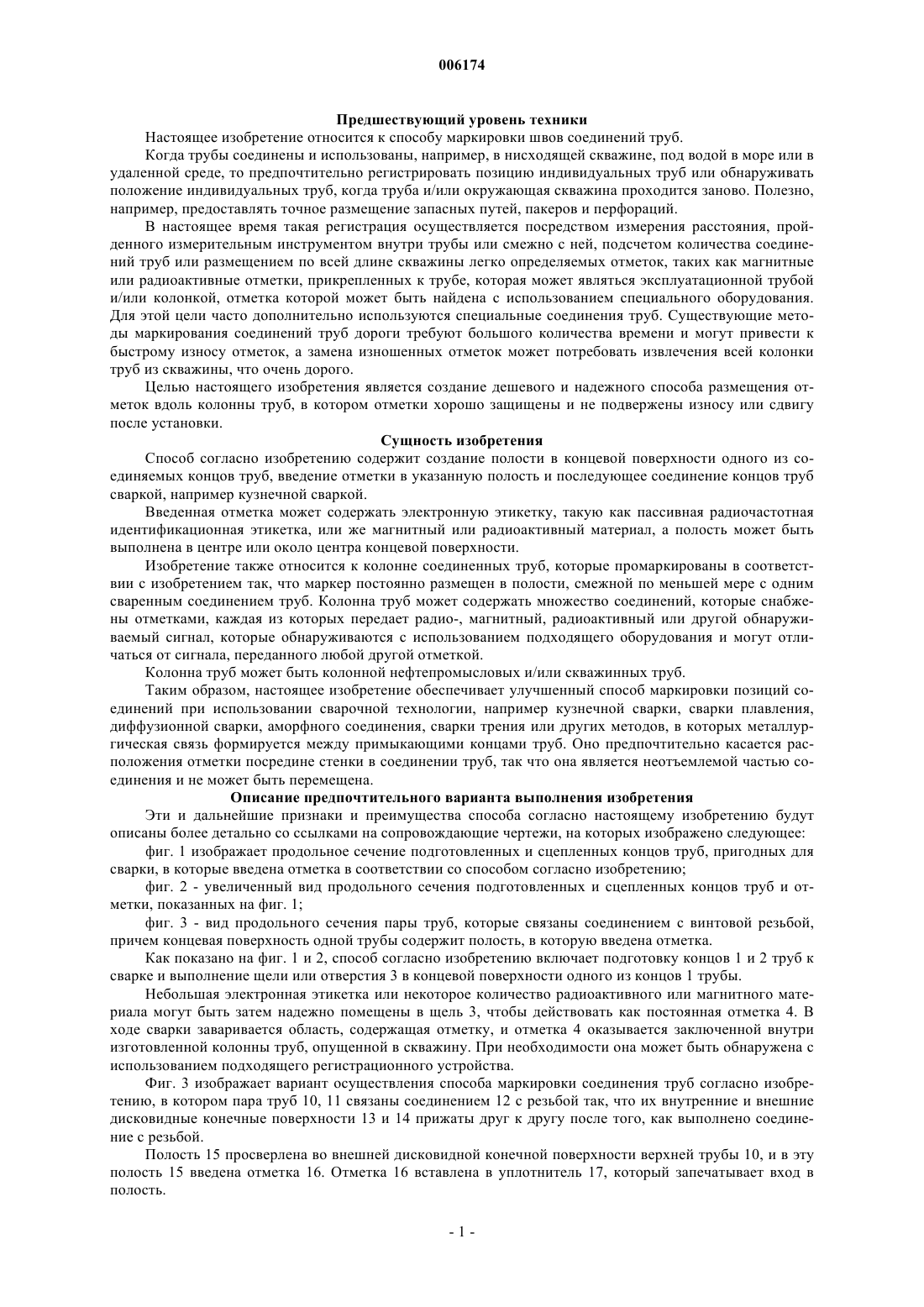 006174

Предшествующий уровень техники

Настоящее изобретение относится к способу маркировки швов соединений труб.

Когда трубы соединены и использованы, например, в нисходящей скважине, под водой в море или в удаленной среде, то предпочтительно регистрировать позицию индивидуальных труб или обнаруживать положение индивидуальных труб, когда труба и/или окружающая скважина проходится заново. Полезно, например, предоставлять точное размещение запасных путей, пакеров и перфораций.

В настоящее время такая регистрация осуществляется посредством измерения расстояния, пройденного измерительным инструментом внутри трубы или смежно с ней, подсчетом количества соединений труб или размещением по всей длине скважины легко определяемых отметок, таких как магнитные или радиоактивные отметки, прикрепленных к трубе, которая может являться эксплуатационной трубой и/или колонкой, отметка которой может быть найдена с использованием специального оборудования. Для этой цели часто дополнительно используются специальные соединения труб. Существующие методы маркирования соединений труб дороги требуют большого количества времени и могут привести к быстрому износу отметок, а замена изношенных отметок может потребовать извлечения всей колонки труб из скважины, что очень дорого.

Целью настоящего изобретения является создание дешевого и надежного способа размещения отметок вдоль колонны труб, в котором отметки хорошо защищены и не подвержены износу или сдвигу после установки.

Сущность изобретения

Способ согласно изобретению содержит создание полости в концевой поверхности одного из соединяемых концов труб, введение отметки в указанную полость и последующее соединение концов труб сваркой, например кузнечной сваркой.

Введенная отметка может содержать электронную этикетку, такую как пассивная радиочастотная идентификационная этикетка, или же магнитный или радиоактивный материал, а полость может быть выполнена в центре или около центра концевой поверхности.

Изобретение также относится к колонне соединенных труб, которые промаркированы в соответствии с изобретением так, что маркер постоянно размещен в полости, смежной по меньшей мере с одним сваренным соединением труб. Колонна труб может содержать множество соединений, которые снабжены отметками, каждая из которых передает радио-, магнитный, радиоактивный или другой обнаруживаемый сигнал, которые обнаруживаются с использованием подходящего оборудования и могут отличаться от сигнала, переданного любой другой отметкой.

Колонна труб может быть колонной нефтепромысловых и/или скважинных труб.

Таким образом, настоящее изобретение обеспечивает улучшенный способ маркировки позиций соединений при использовании сварочной технологии, например кузнечной сварки, сварки плавления, диффузионной сварки, аморфного соединения, сварки трения или других методов, в которых металлургическая связь формируется между примыкающими концами труб. Оно предпочтительно касается расположения отметки посредине стенки в соединении труб, так что она является неотъемлемой частью соединения и не может быть перемещена.

Описание предпочтительного варианта выполнения изобретения

Эти и дальнейшие признаки и преимущества способа согласно настоящему изобретению будут описаны более детально со ссылками на сопровождающие чертежи, на которых изображено следующее:

фиг. 1 изображает продольное сечение подготовленных и сцепленных концов труб, пригодных для сварки, в которые введена отметка в соответствии со способом согласно изобретению;

фиг. 2 - увеличенный вид продольного сечения подготовленных и сцепленных концов труб и отметки, показанных на фиг. 1;

фиг. 3 - вид продольного сечения пары труб, которые связаны соединением с винтовой резьбой, причем концевая поверхность одной трубы содержит полость, в которую введена отметка.

Как показано на фиг. 1 и 2, способ согласно изобретению включает подготовку концов 1 и 2 труб к сварке и выполнение щели или отверстия 3 в концевой поверхности одного из концов 1 трубы.

Небольшая электронная этикетка или некоторое количество радиоактивного или магнитного материала могут быть затем надежно помещены в щель 3, чтобы действовать как постоянная отметка 4. В ходе сварки заваривается область, содержащая отметку, и отметка 4 оказывается заключенной внутри изготовленной колонны труб, опущенной в скважину. При необходимости она может быть обнаружена с использованием подходящего регистрационного устройства.

Фиг. 3 изображает вариант осуществления способа маркировки соединения труб согласно изобретению, в котором пара труб 10, 11 связаны соединением 12 с резьбой так, что их внутренние и внешние дисковидные конечные поверхности 13 и 14 прижаты друг к другу после того, как выполнено соединение с резьбой.

Полость 15 просверлена во внешней дисковидной конечной поверхности верхней трубы 10, и в эту полость 15 введена отметка 16. Отметка 16 вставлена в уплотнитель 17, который запечатывает вход в полость.

- 1 -